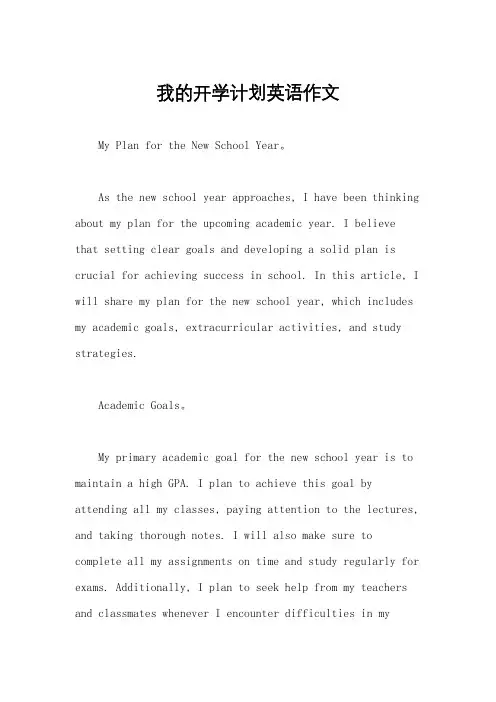 我的开学计划英语作文

My Plan for the New School Year。

As the new school year approaches, I have been thinking about my plan for the upcoming academic year. I believe that setting clear goals and developing a solid plan is crucial for achieving success in school. In this article, I will share my plan for the new school year, which includes my academic goals, extracurricular activities, and study strategies.

Academic Goals。

My primary academic goal for the new school year is to maintain a high GPA. I plan to achieve this goal by attending all my classes, paying attention to the lectures, and taking thorough notes. I will also make sure to complete all my assignments on time and study regularly for exams. Additionally, I plan to seek help from my teachers and classmates whenever I encounter difficulties in my